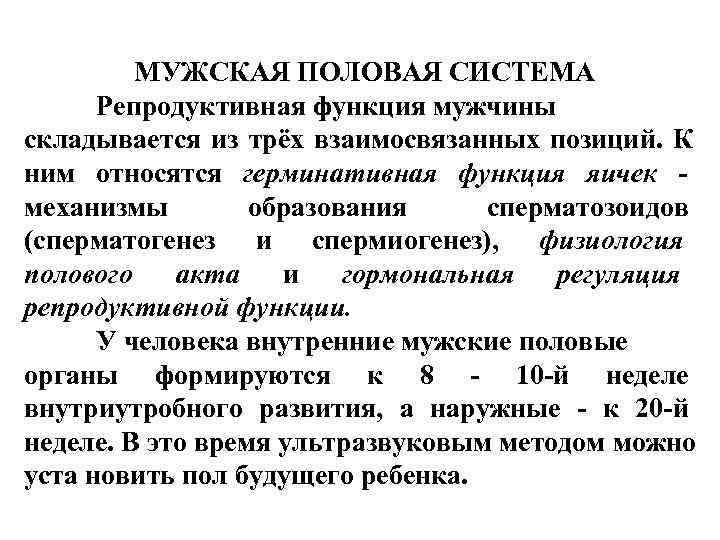 МУЖСКАЯ ПОЛОВАЯ СИСТЕМА

Репродуктивная функция мужчины складывается из трёх взаимосвязанных позиций. К ним относятся герминативная функция яичек - механизмы образования сперматозоидов (сперматогенез и спермиогенез), физиология полового акта и гормональная регуляция репродуктивной функции.

У человека внутренние мужские половые органы формируются к 8 - 10-й неделе внутриутробного развития, а наружные - к 20-й неделе. В это время ультразвуковым методом можно уста новить пол будущего ребенка.